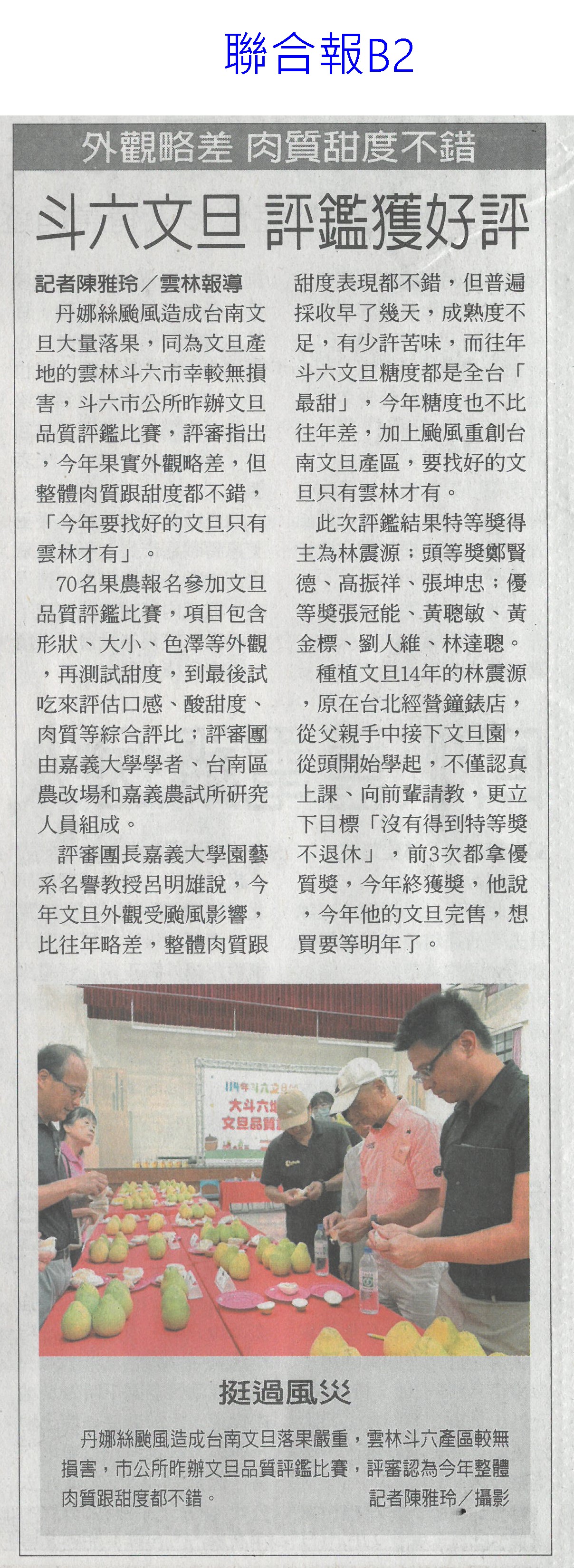 聯合報B2

外觀略差 肉質甜度不錯

斗六文旦 評鑑獲好評

記者陳雅玲／雲林報導

丹娜絲颱風造成台南文旦大量落果，同為文旦產地的雲林斗六市幸較無損害，斗六市公所昨辦文旦品質評鑑比賽，評審指出，今年果實外觀略差，但整體肉質跟甜度都不錯，「今年要找好的文旦只有雲林才有」。

70名果農報名參加文旦品質評鑑比賽，項目包含形狀、大小、色澤等外觀，再測試甜度，到最後試吃來評估口感、酸甜度、肉質等綜合評比；評審團由嘉義大學學者、台南區農改場和嘉義農試所研究人員組成。

評審團長嘉義大學園藝系名譽教授呂明雄說，今年文旦外觀受颱風影響，比往年略差，整體肉質跟甜度表現都不錯，但普遍採收早了幾天，成熟度不足，有少許苦味，而往年斗六文旦糖度都是全台「最甜」，今年糖度也不比往年差，加上颱風重創台南文旦產區，要找好的文旦只有雲林才有。

此次評鑑結果特等獎得主為林震源；頭等獎鄭賢德、高振祥、張坤忠；優等獎張冠能、黃聰敏、黃金標、劉人維、林達聰。

種植文旦14年的林震源，原在台北經營鐘錶店，從父親手中接下文旦園，從頭開始學起，不僅認真上課、向前輩請教，更立下目標「沒有得到特等獎不退休」，前3次都拿優質獎，今年終獲獎，他說，今年他的文旦完售，想買要等明年了。

挺過風災

丹娜絲颱風造成台南文旦落果嚴重，雲林斗六產區較無損害，市公所昨辦文旦品質評鑑比賽，評審認為今年整體肉質跟甜度都不錯。 記者陳雅玲／攝影